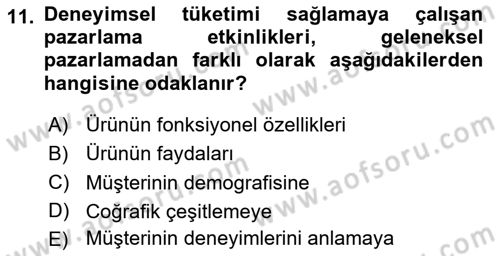 11. Deneyimsel tüketimi sağlamaya çalışan pazarlama etkinlikleri, geleneksel pazarlamadan farklı olarak aşağıdakilerden hangisine odaklanır?

A) Ürünün fonksiyonel özellikleri
B) Ürünün faydaları
C) Müşterinin demografisine
D) Coğrafik çeşitlemeye
E) Müşterinin deneyimlerini anlamaya

www.aofsoru.com